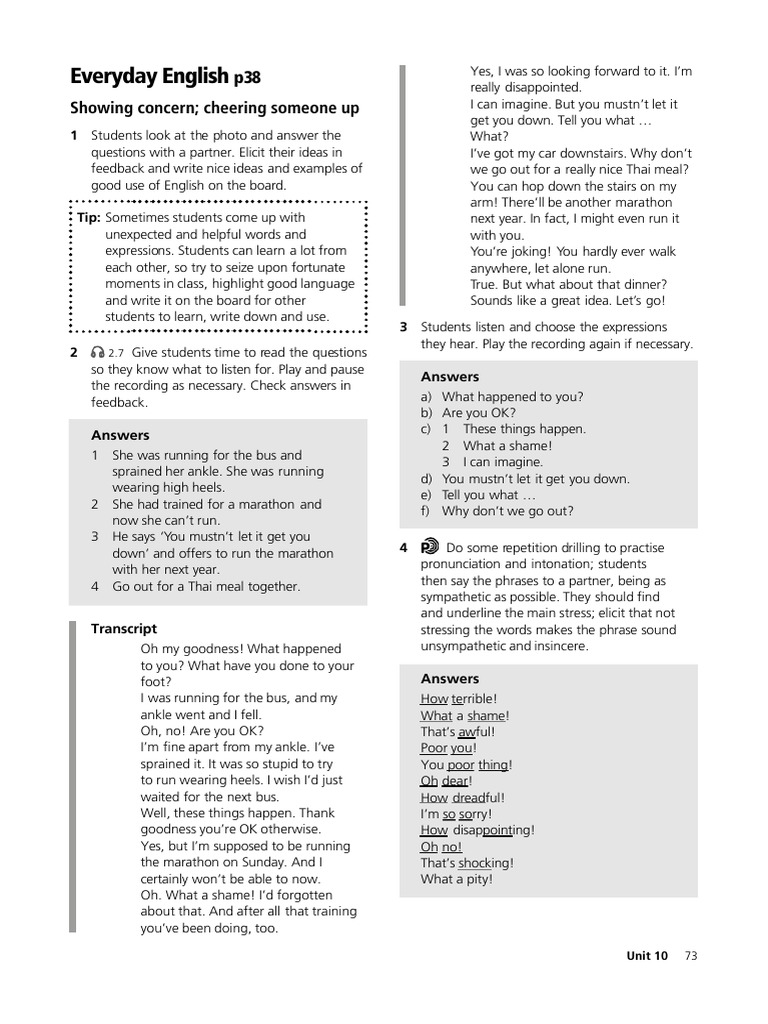 Everyday English p38

Showing concern; cheering someone up

1 Students look at the photo and answer the questions with a partner. Elicit their ideas in feedback and write nice ideas and examples of good use of English on the board.

Tip: Sometimes students come up with unexpected and helpful words and expressions. Students can learn a lot from each other, so try to seize upon fortunate moments in class, highlight good language and write it on the board for other students to learn, write down and use.

2 2.7 Give students time to read the questions so they know what to listen for. Play and pause the recording as necessary. Check answers in feedback.

Answers
1 She was running for the bus and sprained her ankle. She was running wearing high heels.
2 She had trained for a marathon and now she can't run.
3 He says 'You mustn't let it get you down' and offers to run the marathon with her next year.
4 Go out for a Thai meal together.

Transcript
Oh my goodness! What happened to you? What have you done to your foot?
I was running for the bus, and my ankle went and I fell.
Oh, no! Are you OK?
I'm fine apart from my ankle. I've sprained it. It was so stupid to try to run wearing heels. I wish I'd just waited for the next bus.
Well, these things happen. Thank goodness you're OK otherwise.
Yes, but I'm supposed to be running the marathon on Sunday. And I certainly won't be able to now.
Oh. What a shame! I'd forgotten about that. And after all that training you've been doing, too.
Yes, I was so looking forward to it. I'm really disappointed.
I can imagine. But you mustn't let it get you down. Tell you what …
What?
I've got my car downstairs. Why don't we go out for a really nice Thai meal?
You can hop down the stairs on my arm! There'll be another marathon next year. In fact, I might even run it with you.
You're joking! You hardly ever walk anywhere, let alone run.
True. But what about that dinner? Sounds like a great idea. Let's go!

3 Students listen and choose the expressions they hear. Play the recording again if necessary.

Answers
a) What happened to you?
b) Are you OK?
c) 1 These things happen.
2 What a shame!
3 I can imagine.
d) You mustn't let it get you down.
e) Tell you what …
f) Why don't we go out?

4 P Do some repetition drilling to practise pronunciation and intonation; students then say the phrases to a partner, being as sympathetic as possible. They should find and underline the main stress; elicit that not stressing the words makes the phrase sound unsympathetic and insincere.

Answers
How terrible!
What a shame!
That's awful!
Poor you!
You poor thing!
Oh dear!
How dreadful!
I'm so sorry!
How disappointing!
Oh no!
That's shocking!
What a pity!

Unit 10 73